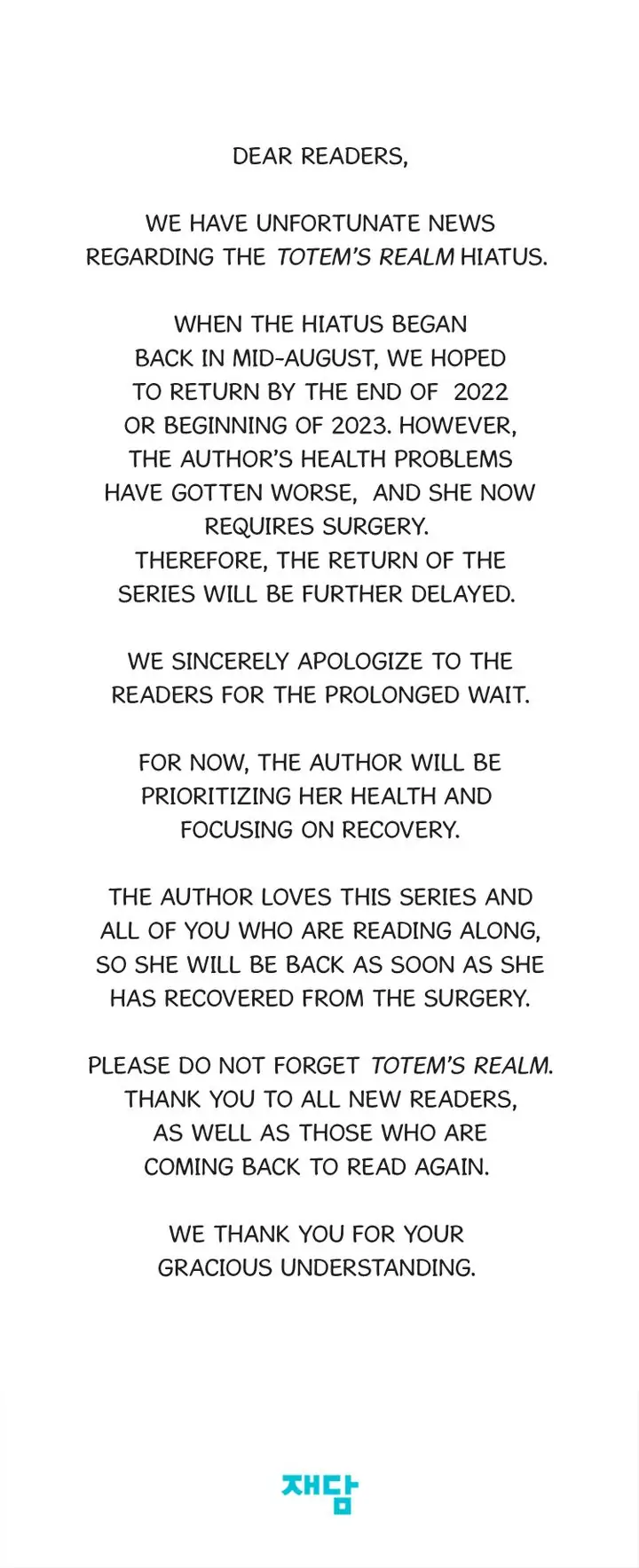 DEAR READERS,

WE HAVE UNFORTUNATE NEWS REGARDING THE TOTEM'S REALM HIATUS.

WHEN THE HIATUS BEGAN BACK IN MID-AUGUST, WE HOPED TO RETURN BY THE END OF 2022 OR BEGINNING OF 2023. HOWEVER, THE AUTHOR'S HEALTH PROBLEMS HAVE GOTTEN WORSE, AND SHE NOW REQUIRES SURGERY. THEREFORE, THE RETURN OF THE SERIES WILL BE FURTHER DELAYED.

WE SINCERELY APOLOGIZE TO THE READERS FOR THE PROLONGED WAIT.

FOR NOW, THE AUTHOR WILL BE PRIORITIZING HER HEALTH AND FOCUSING ON RECOVERY.

THE AUTHOR LOVES THIS SERIES AND ALL OF YOU WHO ARE READING ALONG, SO SHE WILL BE BACK AS SOON AS SHE HAS RECOVERED FROM THE SURGERY.

PLEASE DO NOT FORGET TOTEM'S REALM. THANK YOU TO ALL NEW READERS, AS WELL AS THOSE WHO ARE COMING BACK TO READ AGAIN.

WE THANK YOU FOR YOUR GRACIOUS UNDERSTANDING.

재담